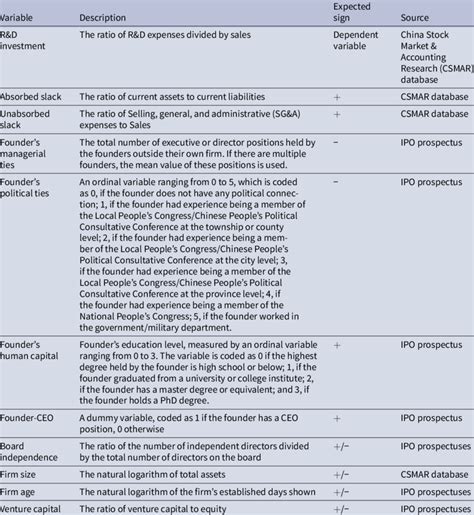 | Variable | Description | Expected sign | Source |
|---|---|---|---|
| R&D investment | The ratio of R&D expenses divided by sales | Dependent variable | China Stock Market & Accounting Research (CSMAR) database |
| Absorbed slack | The ratio of current assets to current liabilities | + | CSMAR database |
| Unabsorbed slack | The ratio of Selling, general, and administrative (SG&A) expenses to Sales | + | CSMAR database |
| Founder's managerial ties | The total number of executive or director positions held by the founders outside their own firm. If there are multiple founders, the mean value of these positions is used. | − | IPO prospectus |
| Founder's political ties | An ordinal variable ranging from 0 to 5, which is coded as 0, if the founder does not have any political connection; 1, if the founder had experience being a member of the Local People's Congress/Chinese People's Political Consultative Conference at the township or county level; 2, if the founder had experience being a member of the Local People's Congress/Chinese People's Political Consultative Conference at the city level; 3, if the founder had experience being a member of the Local People's Congress/Chinese People's Political Consultative Conference at the province level; 4, if the founder had experience being a member of the National People's Congress; 5, if the founder worked in the government/military department. | − | IPO prospectus |
| Founder's human capital | Founder's education level, measured by an ordinal variable ranging from 0 to 3. The variable is coded as 0 if the highest degree held by the founder is high school or below; 1, if the founder graduated from a university or college institute; 2, if the founder has a master degree or equivalent; and 3, if the founder holds a PhD degree. | + | IPO prospectus |
| Founder-CEO | A dummy variable, coded as 1 if the founder has a CEO position, 0 otherwise | + | IPO prospectus |
| Board independence | The ratio of the number of independent directors divided by the total number of directors on the board | +/− | IPO prospectuses |
| Firm size | The natural logarithm of total assets | +/− | CSMAR database |
| Firm age | The natural logarithm of the firm's established days shown | +/− | IPO prospectuses |
| Venture capital | The ratio of venture capital to equity | +/− | IPO prospectuses |